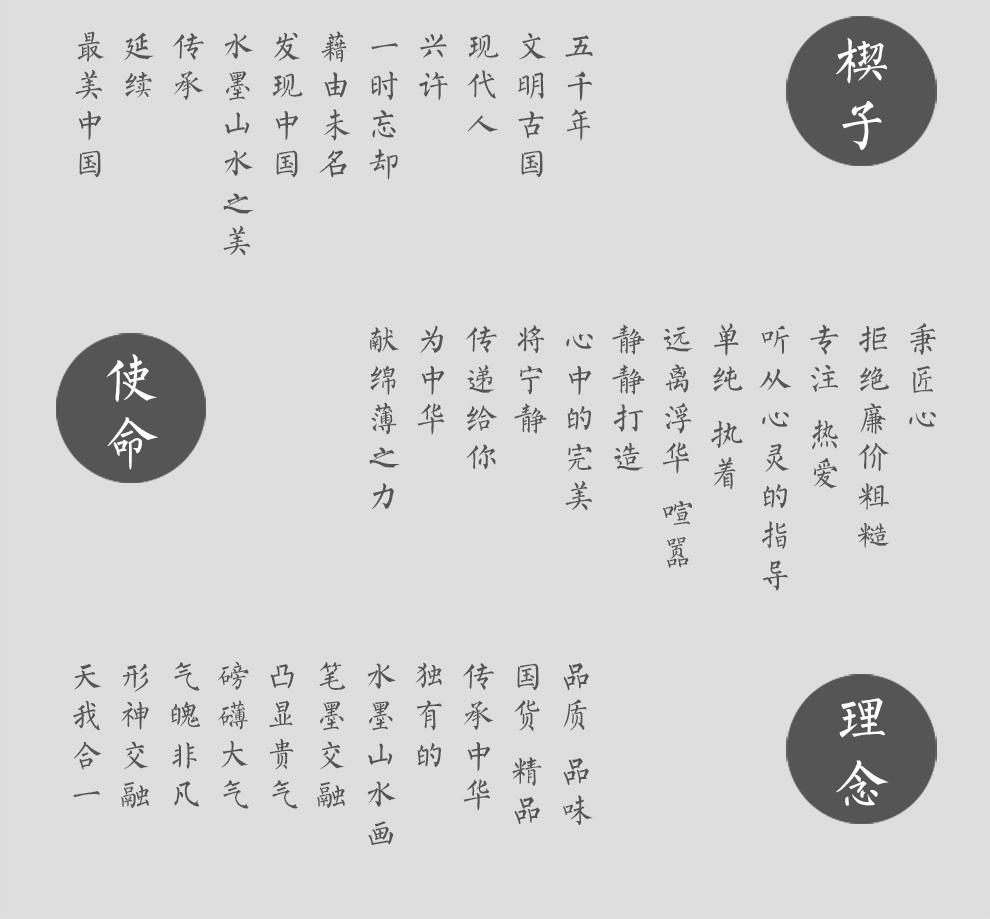 楔子

五千年
文明古国
现代人
兴许
一时忘却
藉由未名
发现中国
水墨山水之美
传承
延续
最美中国

使命

秉匠心
拒绝廉价粗糙
专注 热爱
听从心灵的指导
单纯 执着
远离浮华 喧嚣
静静打造
心中的完美
将宁静
传递给你
为中华
献绵薄之力

理念

品质 品味
国货 精品
传承中华
独有的
水墨山水画
笔墨交融
凸显贵气
磅礴大气
气魄非凡
形神交融
天我合一